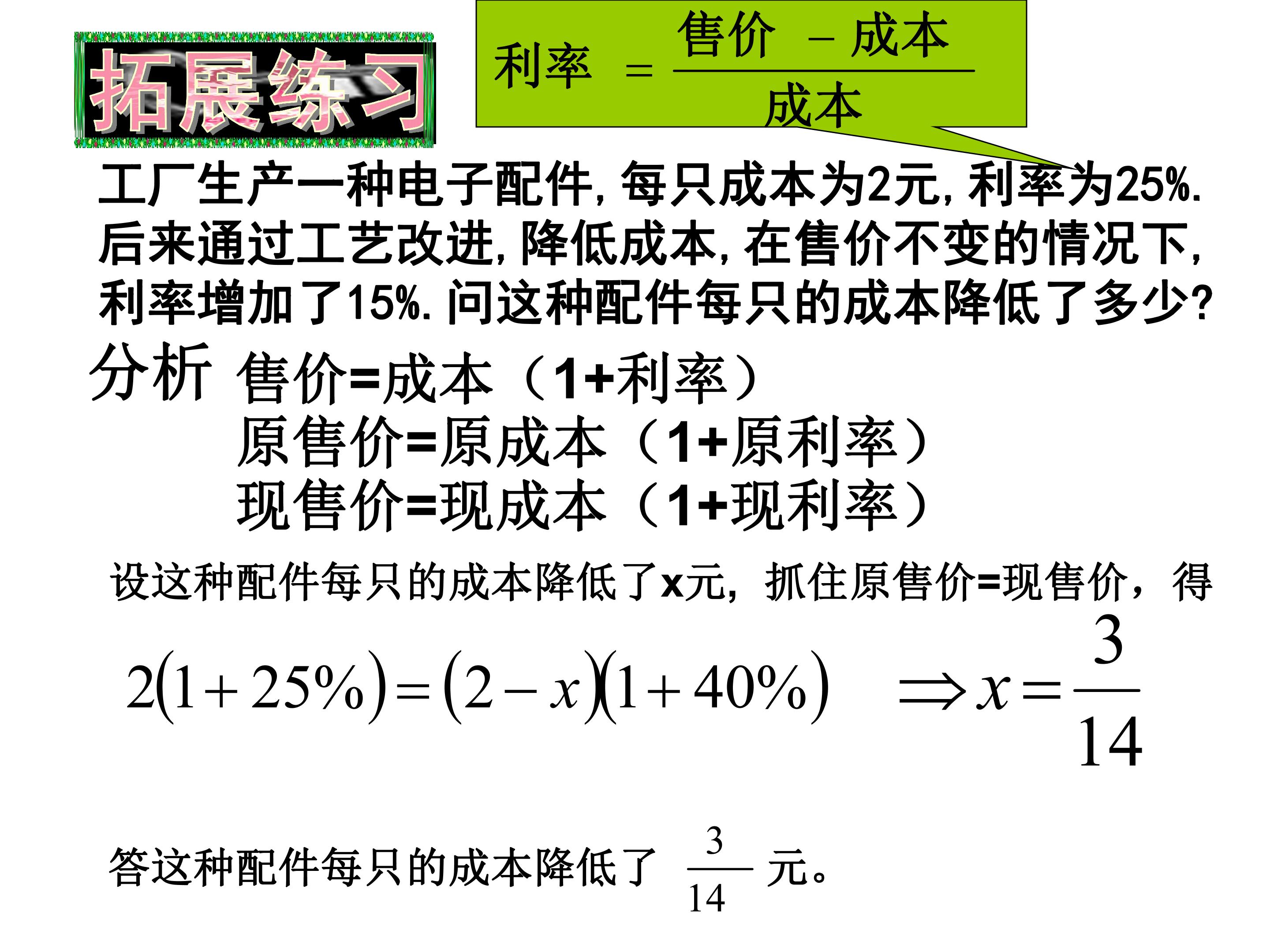 拓展练习

$利率=\frac{售价-成本}{成本}$

工厂生产一种电子配件,每只成本为2元,利率为25%.后来通过工艺改进,降低成本,在售价不变的情况下,利率增加了15%.问这种配件每只的成本降低了多少?

分析 售价=成本（1+利率）
原售价=原成本（1+原利率）
现售价=现成本（1+现利率）

设这种配件每只的成本降低了x元，抓住原售价=现售价，得

$2(1+25\%)=(2-x)(1+40\%) \Rightarrow x=\frac{3}{14}$

答这种配件每只的成本降低了$\frac{3}{14}$元。